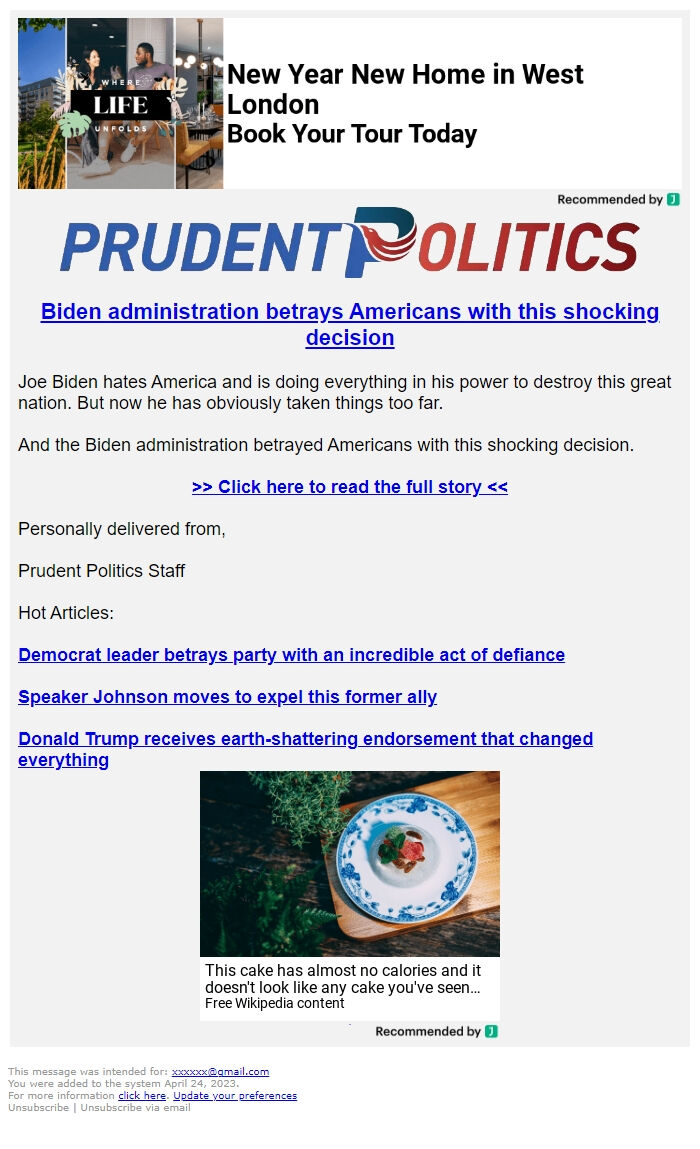 WHERE LIFE UNFOLDS

New Year New Home in West London
Book Your Tour Today

Recommended by J

PRUDENT POLITICS

Biden administration betrays Americans with this shocking decision

Joe Biden hates America and is doing everything in his power to destroy this great nation. But now he has obviously taken things too far.

And the Biden administration betrayed Americans with this shocking decision.

>> Click here to read the full story <<

Personally delivered from,

Prudent Politics Staff

Hot Articles:

Democrat leader betrays party with an incredible act of defiance

Speaker Johnson moves to expel this former ally

Donald Trump receives earth-shattering endorsement that changed everything

This cake has almost no calories and it doesn't look like any cake you've seen...
Free Wikipedia content

Recommended by J

This message was intended for: xxxxxx@gmail.com
You were added to the system April 24, 2023.
For more information click here. Update your preferences
Unsubscribe | Unsubscribe via email